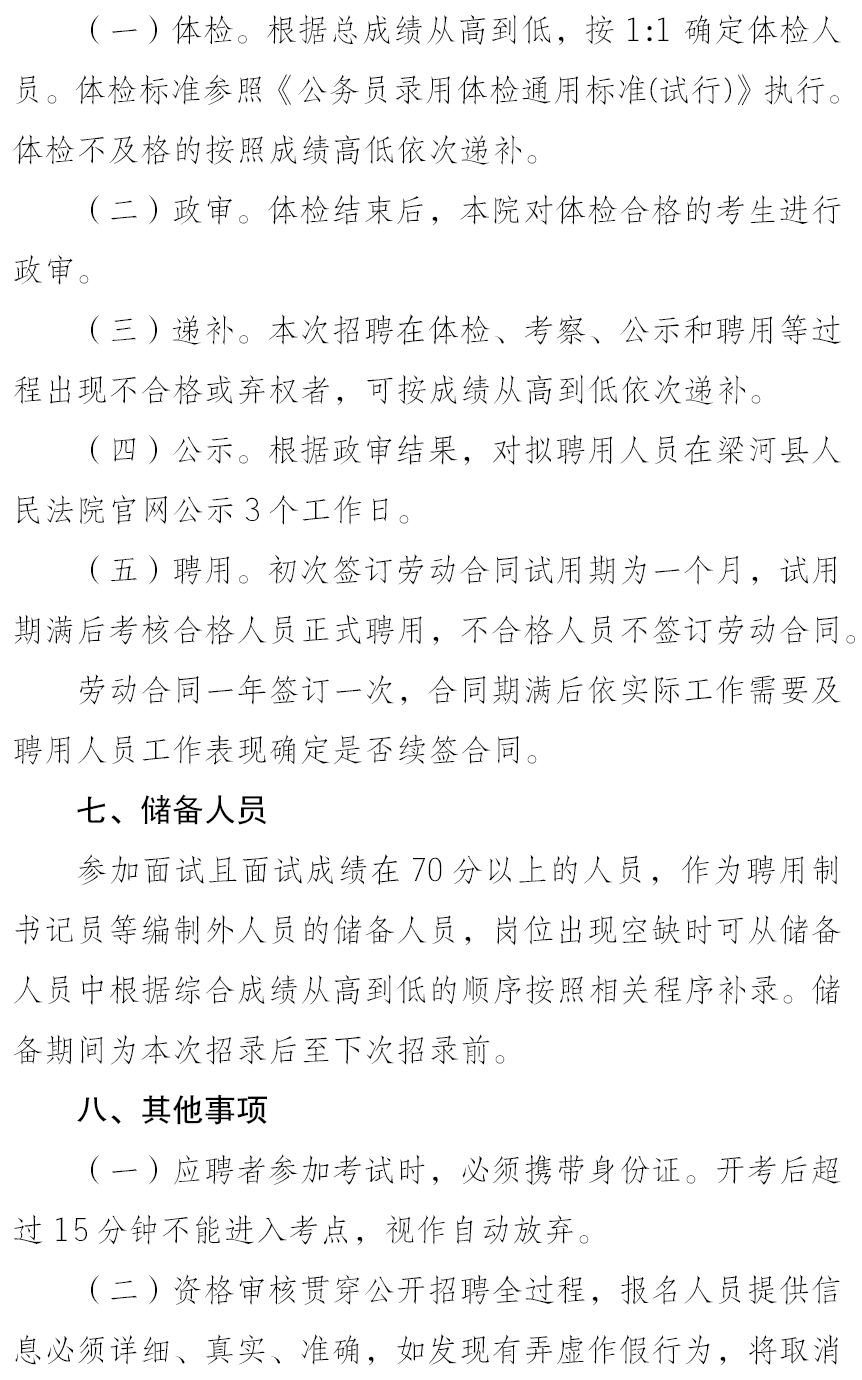 （一）体检。根据总成绩从高到低，按 1:1 确定体检人员。体检标准参照《公务员录用体检通用标准(试行)》执行。体检不及格的按照成绩高低依次递补。

（二）政审。体检结束后，本院对体检合格的考生进行政审。

（三）递补。本次招聘在体检、考察、公示和聘用等过程出现不合格或弃权者，可按成绩从高到低依次递补。

（四）公示。根据政审结果，对拟聘用人员在梁河县人民法院官网公示 3 个工作日。

（五）聘用。初次签订劳动合同试用期为一个月，试用期满后考核合格人员正式聘用，不合格人员不签订劳动合同。

劳动合同一年签订一次，合同期满后依实际工作需要及聘用人员工作表现确定是否续签合同。

七、储备人员

参加面试且面试成绩在 70 分以上的人员，作为聘用制书记员等编制外人员的储备人员，岗位出现空缺时可从储备人员中根据综合成绩从高到低的顺序按照相关程序补录。储备期间为本次招录后至下次招录前。

八、其他事项

（一）应聘者参加考试时，必须携带身份证。开考后超过 15 分钟不能进入考点，视作自动放弃。

（二）资格审核贯穿公开招聘全过程，报名人员提供信息必须详细、真实、准确，如发现有弄虚作假行为，将取消